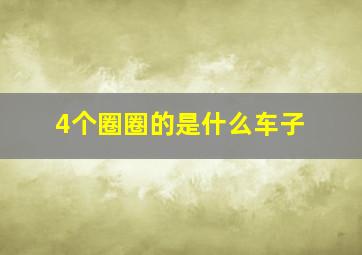 4个圈圈的是什么车子